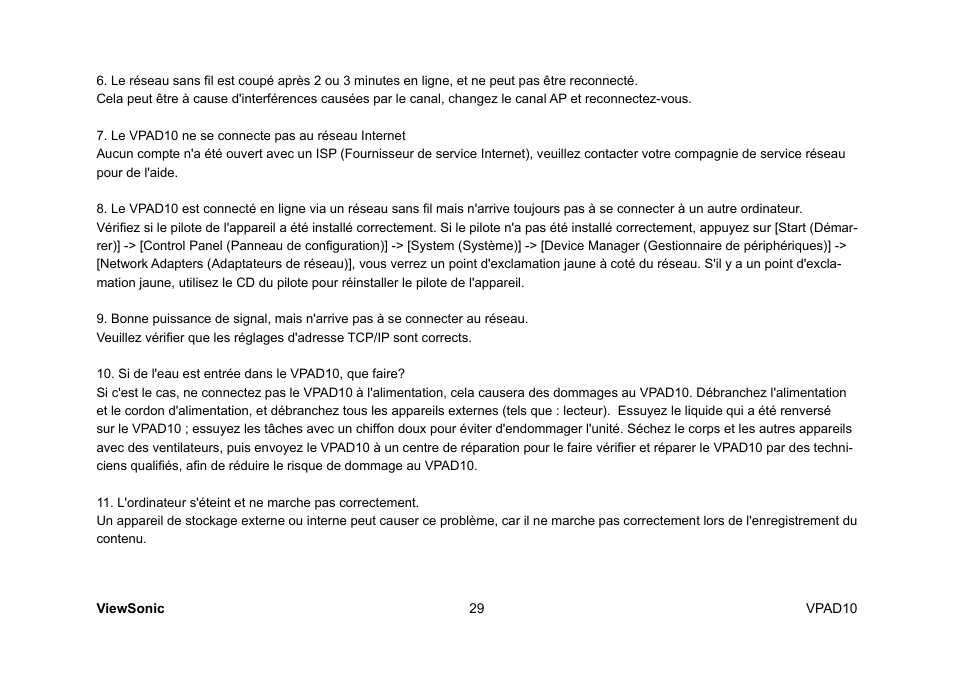 6. Le réseau sans fil est coupé après 2 ou 3 minutes en ligne, et ne peut pas être reconnecté.
Cela peut être à cause d'interférences causées par le canal, changez le canal AP et reconnectez-vous.

7. Le VPAD10 ne se connecte pas au réseau Internet
Aucun compte n'a été ouvert avec un ISP (Fournisseur de service Internet), veuillez contacter votre compagnie de service réseau pour de l'aide.

8. Le VPAD10 est connecté en ligne via un réseau sans fil mais n'arrive toujours pas à se connecter à un autre ordinateur.
Vérifiez si le pilote de l'appareil a été installé correctement. Si le pilote n'a pas été installé correctement, appuyez sur [Start (Démarrer)] -> [Control Panel (Panneau de configuration)] -> [System (Système)] -> [Device Manager (Gestionnaire de périphériques)] -> [Network Adapters (Adaptateurs de réseau)], vous verrez un point d'exclamation jaune à coté du réseau. S'il y a un point d'exclamation jaune, utilisez le CD du pilote pour réinstaller le pilote de l'appareil.

9. Bonne puissance de signal, mais n'arrive pas à se connecter au réseau.
Veuillez vérifier que les réglages d'adresse TCP/IP sont corrects.

10. Si de l'eau est entrée dans le VPAD10, que faire?
Si c'est le cas, ne connectez pas le VPAD10 à l'alimentation, cela causera des dommages au VPAD10. Débranchez l'alimentation et le cordon d'alimentation, et débranchez tous les appareils externes (tels que : lecteur). Essuyez le liquide qui a été renversé sur le VPAD10 ; essuyez les tâches avec un chiffon doux pour éviter d'endommager l'unité. Séchez le corps et les autres appareils avec des ventilateurs, puis envoyez le VPAD10 à un centre de réparation pour le faire vérifier et réparer le VPAD10 par des techniciens qualifiés, afin de réduire le risque de dommage au VPAD10.

11. L'ordinateur s'éteint et ne marche pas correctement.
Un appareil de stockage externe ou interne peut causer ce problème, car il ne marche pas correctement lors de l'enregistrement du contenu.

ViewSonic 29 VPAD10